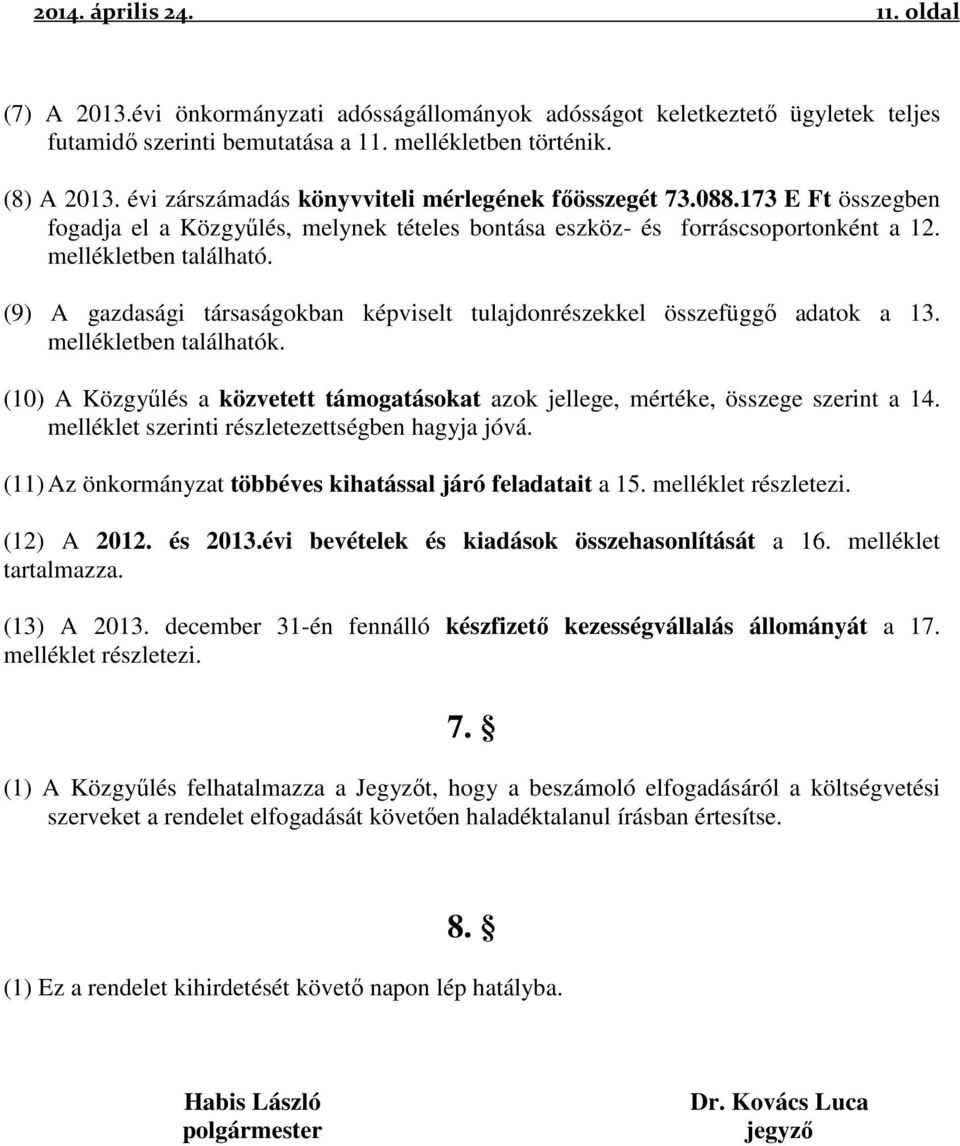 2014. április 24. 11. oldal

(7) A 2013.évi önkormányzati adósságállományok adósságot keletkeztető ügyletek teljes futamidő szerinti bemutatása a 11. mellékletben történik.

(8) A 2013. évi zárszámadás könyvviteli mérlegének főösszegét 73.088.173 E Ft összegben fogadja el a Közgyűlés, melynek tételes bontása eszköz- és forráscsoportonként a 12. mellékletben található.

(9) A gazdasági társaságokban képviselt tulajdonrészekkel összefüggő adatok a 13. mellékletben találhatók.

(10) A Közgyűlés a közvetett támogatásokat azok jellege, mértéke, összege szerint a 14. melléklet szerinti részletezettségben hagyja jóvá.

(11) Az önkormányzat többéves kihatással járó feladatait a 15. melléklet részletezi.

(12) A 2012. és 2013.évi bevételek és kiadások összehasonlítását a 16. melléklet tartalmazza.

(13) A 2013. december 31-én fennálló készfizető kezességvállalás állományát a 17. melléklet részletezi.

7. §

(1) A Közgyűlés felhatalmazza a Jegyzőt, hogy a beszámoló elfogadásáról a költségvetési szerveket a rendelet elfogadását követően haladéktalanul írásban értesítse.

8. §

(1) Ez a rendelet kihirdetését követő napon lép hatályba.

Habis László
polgármester

Dr. Kovács Luca
jegyző